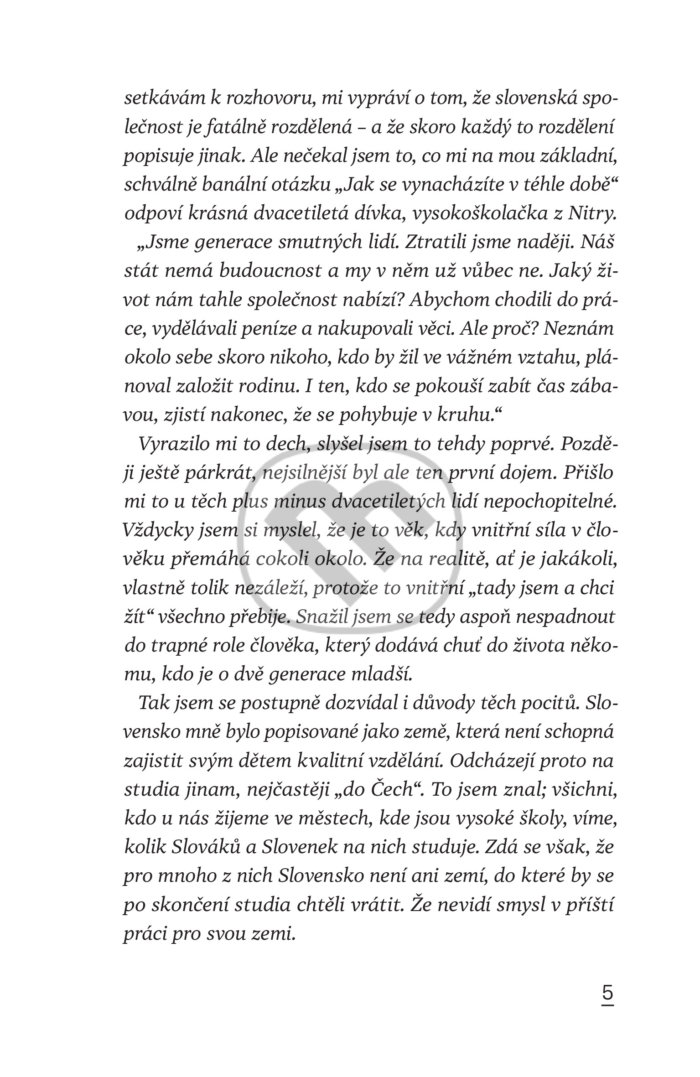 setkávám k rozhovoru, mi vypráví o tom, že slovenská společnost je fatálně rozdělená – a že skoro každý to rozdělení popisuje jinak. Ale nečekal jsem to, co mi na mou základní, schválně banální otázku „Jak se vynacházíte v téhle době“ odpoví krásná dvacetiletá dívka, vysokoškolačka z Nitry.

„Jsme generace smutných lidí. Ztratili jsme naději. Náš stát nemá budoucnost a my v něm už vůbec ne. Jaký život nám tahle společnost nabízí? Abychom chodili do práce, vydělávali peníze a nakupovali věci. Ale proč? Neznám okolo sebe skoro nikoho, kdo by žil ve vážném vztahu, plánoval založit rodinu. I ten, kdo se pokouší zabít čas zábavou, zjistí nakonec, že se pohybuje v kruhu.“

Vyrazilo mi to dech, slyšel jsem to tehdy poprvé. Později ještě párkrát, nejsilnější byl ale ten první dojem. Přišlo mi to u těch plus minus dvacetiletých lidí nepochopitelné. Vždycky jsem si myslel, že je to věk, kdy vnitřní síla v člověku přemáhá cokoli okolo. Že na realitě, ať je jakákoli, vlastně tolik nezáleží, protože to vnitřní „tady jsem a chci žít“ všechno přebije. Snažil jsem se tedy aspoň nespadnout do trapné role člověka, který dodává chuť do života někomu, kdo je o dvě generace mladší.

Tak jsem se postupně dozvídal i důvody těch pocitů. Slovensko mně bylo popisované jako země, která není schopná zajistit svým dětem kvalitní vzdělání. Odcházejí proto na studia jinam, nejčastěji „do Čech“. To jsem znal; všichni, kdo u nás žijeme ve městech, kde jsou vysoké školy, víme, kolik Slováků a Slovenek na nich studuje. Zdá se však, že pro mnoho z nich Slovensko není ani zemí, do které by se po skončení studia chtěli vrátit. Že nevidí smysl v příští práci pro svou zemi.

5